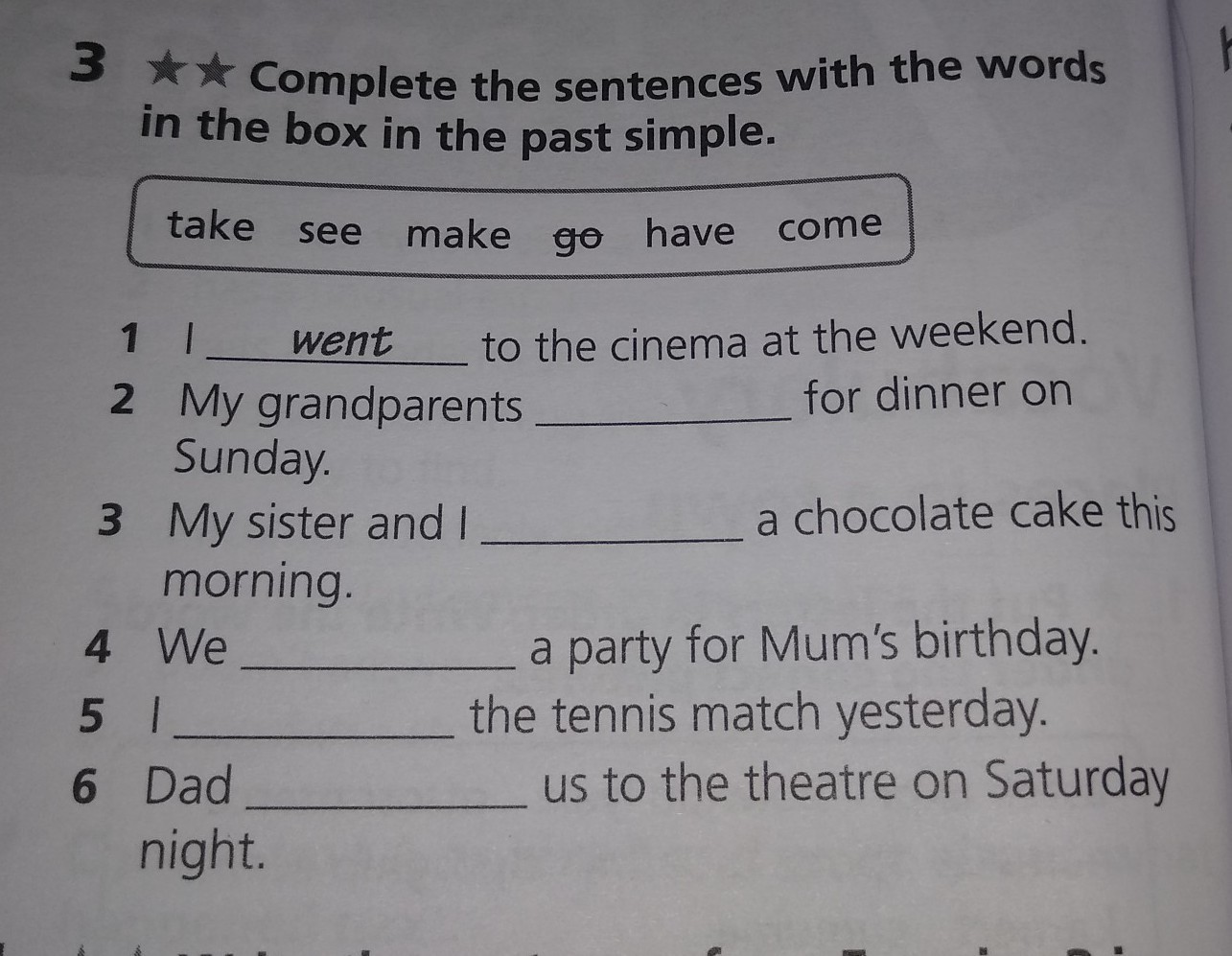 3 ★★ Complete the sentences with the words in the box in the past simple.

take see make go have come

1 I went to the cinema at the weekend.
2 My grandparents ____ for dinner on Sunday.
3 My sister and I ____ a chocolate cake this morning.
4 We ____ a party for Mum's birthday.
5 I ____ the tennis match yesterday.
6 Dad ____ us to the theatre on Saturday night.